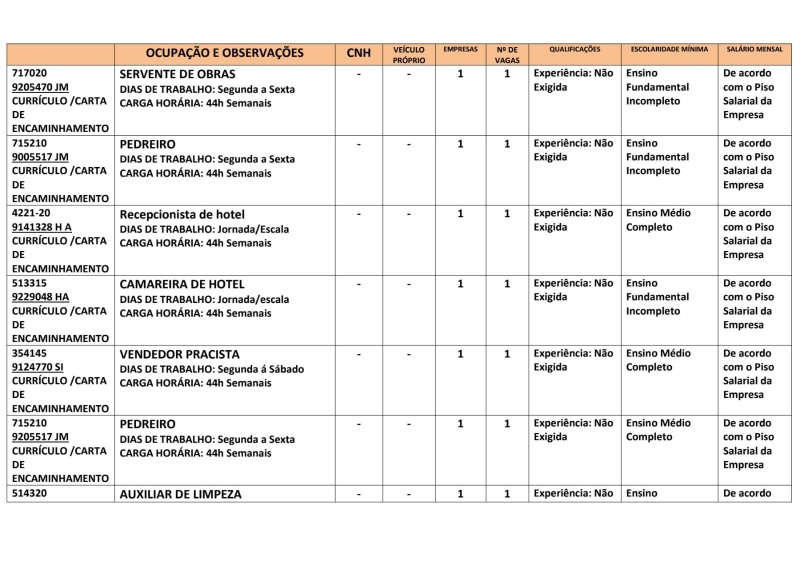 |  | OCUPAÇÃO E OBSERVAÇÕES | CNH | VEÍCULO PRÓPRIO | EMPRESAS | Nº DE VAGAS | QUALIFICAÇÕES | ESCOLARIDADE MÍNIMA | SALÁRIO MENSAL |
|---|---|---|---|---|---|---|---|---|
| 717020 9205470 JM CURRÍCULO /CARTA DE ENCAMINHAMENTO | SERVENTE DE OBRAS DIAS DE TRABALHO: Segunda a Sexta CARGA HORÁRIA: 44h Semanais | - | - | 1 | 1 | Experiência: Não Exigida | Ensino Fundamental Incompleto | De acordo com o Piso Salarial da Empresa |
| 715210 9005517 JM CURRÍCULO /CARTA DE ENCAMINHAMENTO | PEDREIRO DIAS DE TRABALHO: Segunda a Sexta CARGA HORÁRIA: 44h Semanais | - | - | 1 | 1 | Experiência: Não Exigida | Ensino Fundamental Incompleto | De acordo com o Piso Salarial da Empresa |
| 4221-20 9141328 H A CURRÍCULO /CARTA DE ENCAMINHAMENTO | Recepcionista de hotel DIAS DE TRABALHO: Jornada/Escala CARGA HORÁRIA: 44h Semanais | - | - | 1 | 1 | Experiência: Não Exigida | Ensino Médio Completo | De acordo com o Piso Salarial da Empresa |
| 513315 9229048 HA CURRÍCULO /CARTA DE ENCAMINHAMENTO | CAMAREIRA DE HOTEL DIAS DE TRABALHO: Jornada/escala CARGA HORÁRIA: 44h Semanais | - | - | 1 | 1 | Experiência: Não Exigida | Ensino Fundamental Incompleto | De acordo com o Piso Salarial da Empresa |
| 354145 9124770 SI CURRÍCULO /CARTA DE ENCAMINHAMENTO | VENDEDOR PRACISTA DIAS DE TRABALHO: Segunda á Sábado CARGA HORÁRIA: 44h Semanais | - | - | 1 | 1 | Experiência: Não Exigida | Ensino Médio Completo | De acordo com o Piso Salarial da Empresa |
| 715210 9205517 JM CURRÍCULO /CARTA DE ENCAMINHAMENTO | PEDREIRO DIAS DE TRABALHO: Segunda a Sexta CARGA HORÁRIA: 44h Semanais | - | - | 1 | 1 | Experiência: Não Exigida | Ensino Médio Completo | De acordo com o Piso Salarial da Empresa |
| 514320 | AUXILIAR DE LIMPEZA | - | - | 1 | 1 | Experiência: Não | Ensino | De acordo |